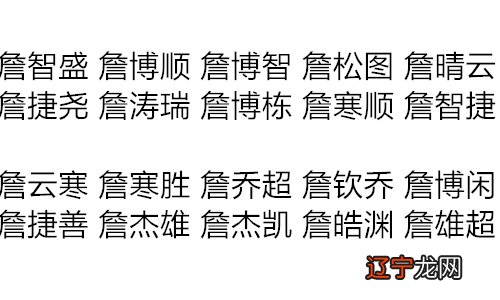 詹智盛 詹博顺 詹博智 詹松图 詹晴云
詹捷尧 詹涛瑞 詹博栋 詹寒顺 詹智捷

詹云寒 詹寒胜 詹乔超 詹钦乔 詹博闲
詹捷善 詹杰雄 詹杰凯 詹皓渊 詹雄超

辽宁龙网